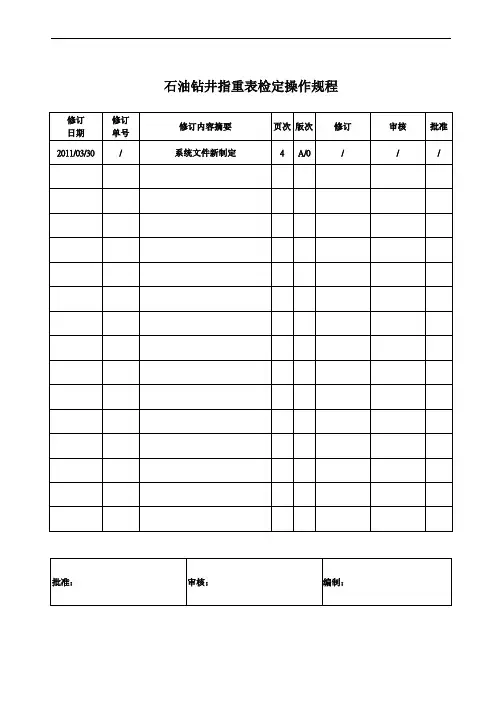 石油钻井指重表检定操作规程

| 修订日期 | 修订单号 | 修订内容摘要 | 页次 | 版次 | 修订 | 审核 | 批准 |
|---|---|---|---|---|---|---|---|
| 2011/03/30 | / | 系统文件新制定 | 4 | A/0 | / | / | / |
| | | | | | | | |
| | | | | | | | |
| | | | | | | | |
| | | | | | | | |
| | | | | | | | |
| | | | | | | | |
| | | | | | | | |
| | | | | | | | |
| | | | | | | | |
| | | | | | | | |
| | | | | | | | |
| | | | | | | | |
| | | | | | | | |
| | | | | | | | |
| | | | | | | | |

| 批准： | 审核： | 编制： |
|---|---|---|